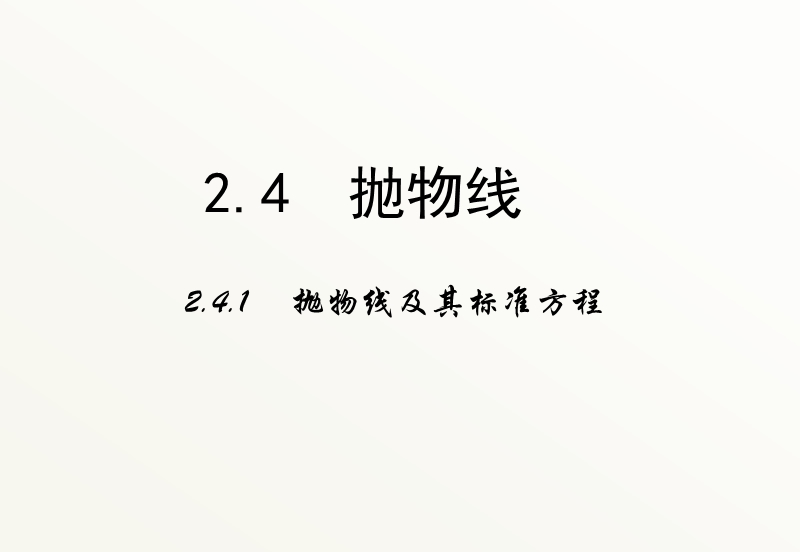 2.4　抛物线

2.4.1　抛物线及其标准方程